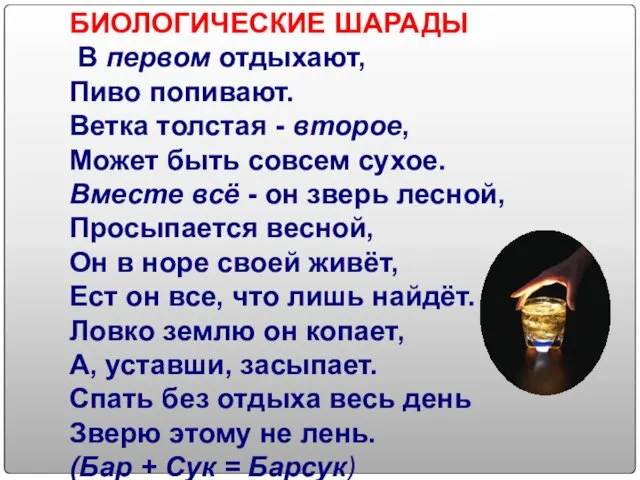 БИОЛОГИЧЕСКИЕ ШАРАДЫ
В первом отдыхают,
Пиво попивают.
Ветка толстая - второе,
Может быть совсем сухое.
Вместе всё - он зверь лесной,
Просыпается весной,
Он в норе своей живёт,
Ест он все, что лишь найдёт.
Ловко землю он копает,
А, уставши, засыпает.
Спать без отдыха весь день
Зверю этому не лень.
(Бар + Сук = Барсук)